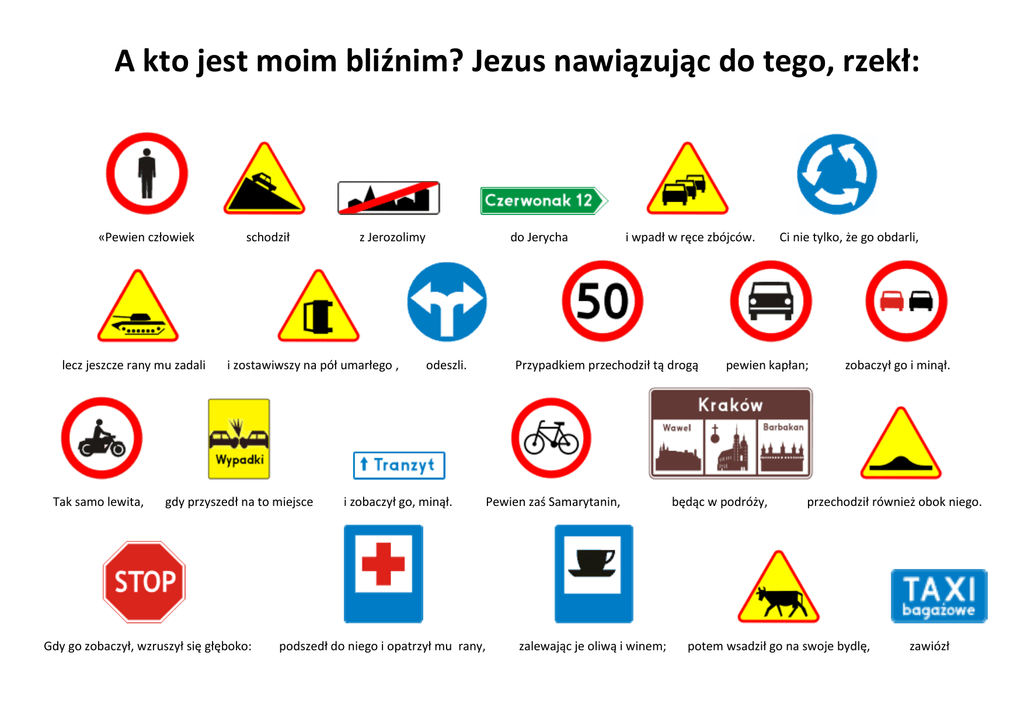 A kto jest moim bliźnim? Jezus nawiązując do tego, rzekł:

Czerwonak 12

«Pewien człowiek schodził z Jerozolimy do Jerycha i wpadł w ręce zbójców. Ci nie tylko, że go obdarli,

50

lecz jeszcze rany mu zadali i zostawiwszy na pół umarłego , odeszli. Przypadkiem przechodził tą drogą pewien kapłan; zobaczył go i minął.

Wypadki

Tranzyt

Kraków
Wawel
Barbakan

Tak samo lewita, gdy przyszedł na to miejsce i zobaczył go, minął. Pewien zaś Samarytanin, będąc w podróży, przechodził również obok niego.

STOP

TAXI
bagażowe

Gdy go zobaczył, wzruszył się głęboko: podszedł do niego i opatrzył mu rany, zalewając je oliwą i winem; potem wsadził go na swoje bydlę, zawiózł